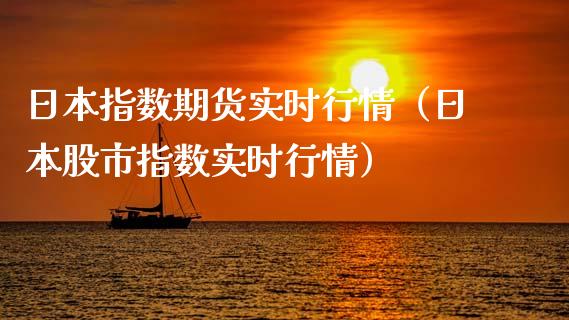 日本指数期货实时行情（日本股市指数实时行情）